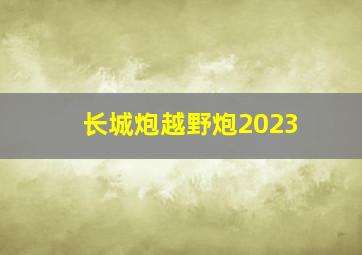 长城炮越野炮2023